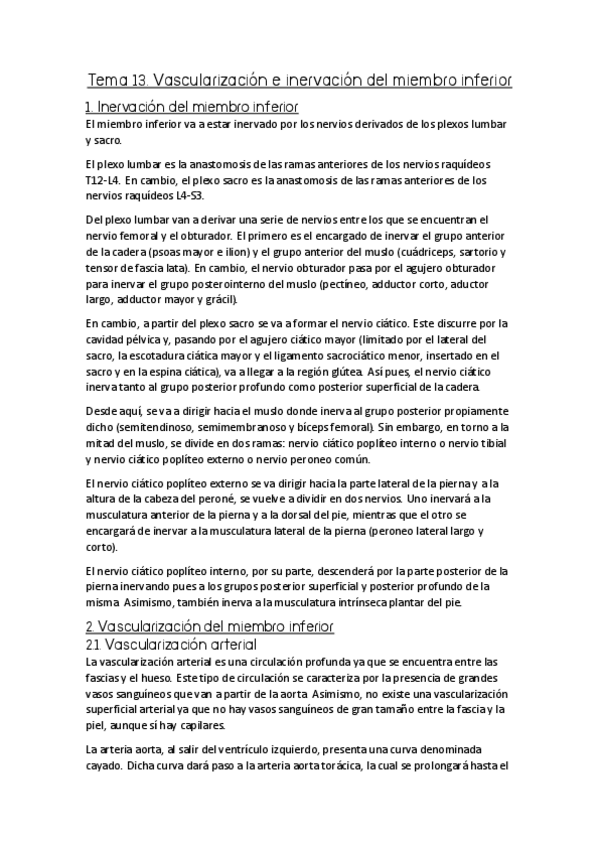 Tema 13. Vascularización e inervación del miembro inferior

1. Inervación del miembro inferior

El miembro inferior va a estar inervado por los nervios derivados de los plexos lumbar y sacro.

El plexo lumbar es la anastomosis de las ramas anteriores de los nervios raquídeos T12-L4. En cambio, el plexo sacro es la anastomosis de las ramas anteriores de los nervios raquídeos L4-S3.

Del plexo lumbar van a derivar una serie de nervios entre los que se encuentran el nervio femoral y el obturador. El primero es el encargado de inervar el grupo anterior de la cadera (psoas mayor e ilion) y el grupo anterior del muslo (cuádriceps, sartorio y tensor de fascia lata). En cambio, el nervio obturador pasa por el agujero obturador para inervar el grupo posterointerno del muslo (pectíneo, adductor corto, aductor largo, adductor mayor y grácil).

En cambio, a partir del plexo sacro se va a formar el nervio ciático. Este discurre por la cavidad pélvica y, pasando por el agujero ciático mayor (limitado por el lateral del sacro, la escotadura ciática mayor y el ligamento sacrociático menor, insertado en el sacro y en la espina ciática), va a llegar a la región glútea. Así pues, el nervio ciático inerva tanto al grupo posterior profundo como posterior superficial de la cadera.

Desde aquí, se va a dirigir hacia el muslo donde inerva al grupo posterior propiamente dicho (semitendinoso, semimembranoso y bíceps femoral). Sin embargo, en torno a la mitad del muslo, se divide en dos ramas: nervio ciático poplíteo interno o nervio tibial y nervio ciático poplíteo externo o nervio peroneo común.

El nervio ciático poplíteo externo se va dirigir hacia la parte lateral de la pierna y a la altura de la cabeza del peroné, se vuelve a dividir en dos nervios. Uno inervará a la musculatura anterior de la pierna y a la dorsal del pie, mientras que el otro se encargará de inervar a la musculatura lateral de la pierna (peroneo lateral largo y corto).

El nervio ciático poplíteo interno, por su parte, descenderá por la parte posterior de la pierna inervando pues a los grupos posterior superficial y posterior profundo de la misma. Asimismo, también inerva a la musculatura intrínseca plantar del pie.

2. Vascularización del miembro inferior

2.1. Vascularización arterial

La vascularización arterial es una circulación profunda ya que se encuentra entre las fascias y el hueso. Este tipo de circulación se caracteriza por la presencia de grandes vasos sanguíneos que van a partir de la aorta. Asimismo, no existe una vascularización superficial arterial ya que no hay vasos sanguíneos de gran tamaño entre la fascia y la piel, aunque sí hay capilares.

La arteria aorta, al salir del ventrículo izquierdo, presenta una curva denominada cayado. Dicha curva dará paso a la arteria aorta torácica, la cual se prolongará hasta el